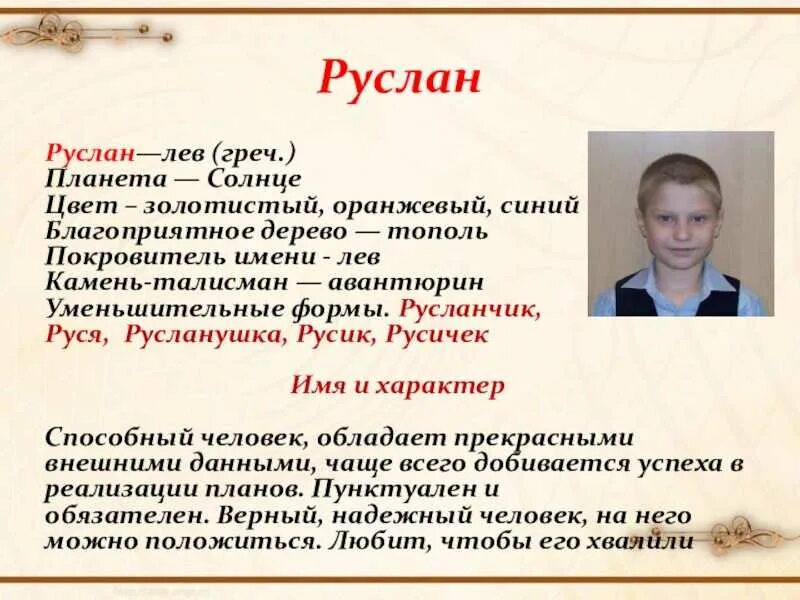 Руслан

Руслан—лев (греч.)
Планета — Солнце
Цвет – золотистый, оранжевый, синий
Благоприятное дерево — тополь
Покровитель имени - лев
Камень-талисман — авантюрин
Уменьшительные формы. Русланчик, Руся, Русланушка, Русик, Русичек

Имя и характер

Способный человек, обладает прекрасными внешними данными, чаще всего добивается успеха в реализации планов. Пунктуален и обязателен. Верный, надежный человек, на него можно положиться. Любит, чтобы его хвалили